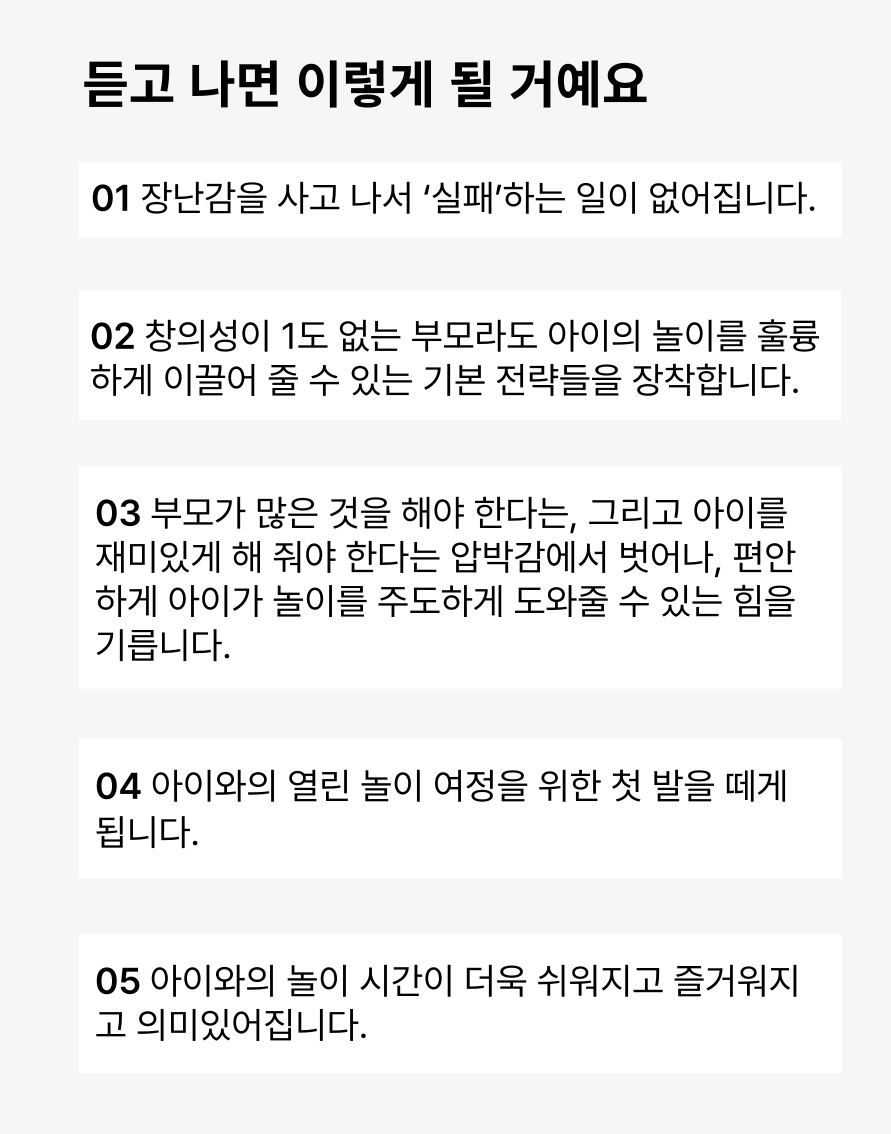 듣고 나면 이렇게 될 거예요

01 장난감을 사고 나서 '실패'하는 일이 없어집니다.

02 창의성이 1도 없는 부모라도 아이의 놀이를 훌륭하게 이끌어 줄 수 있는 기본 전략들을 장착합니다.

03 부모가 많은 것을 해야 한다는, 그리고 아이를 재미있게 해 줘야 한다는 압박감에서 벗어나, 편안하게 아이가 놀이를 주도하게 도와줄 수 있는 힘을 기릅니다.

04 아이와의 열린 놀이 여정을 위한 첫 발을 떼게 됩니다.

05 아이와의 놀이 시간이 더욱 쉬워지고 즐거워지고 의미있어집니다.